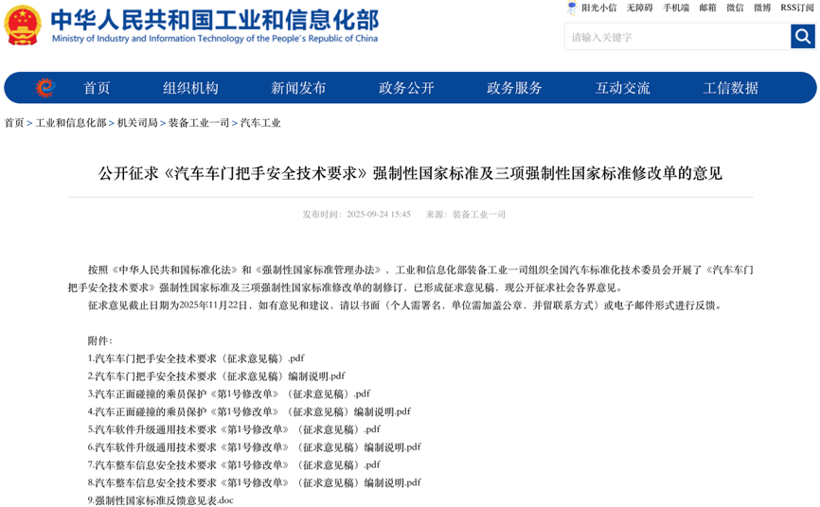 中华人民共和国工业和信息化部
Ministry of Industry and Information Technology of the People's Republic of China

阳光小信 无障碍 手机端 邮箱 微信 微博 RSS订阅

请输入关键字

首页 组织机构 新闻发布 政务公开 政务服务 互动交流 工信数据

首页 > 工业和信息化部 > 机关司局 > 装备工业一司 > 汽车工业

公开征求《汽车车门把手安全技术要求》强制性国家标准及三项强制性国家标准修改单的意见

发布时间：2025-09-24 15:45 来源：装备工业一司

按照《中华人民共和国标准化法》和《强制性国家标准管理办法》，工业和信息化部装备工业一司组织全国汽车标准化技术委员会开展了《汽车车门把手安全技术要求》强制性国家标准及三项强制性国家标准修改单的制修订，已形成征求意见稿，现公开征求社会各界意见。

征求意见截止日期为2025年11月22日，如有意见和建议，请以书面（个人需署名，单位需加盖公章，并留联系方式）或电子邮件形式进行反馈。

附件：
1.汽车车门把手安全技术要求（征求意见稿）.pdf
2.汽车车门把手安全技术要求（征求意见稿）编制说明.pdf
3.汽车正面碰撞的乘员保护《第1号修改单》（征求意见稿）.pdf
4.汽车正面碰撞的乘员保护《第1号修改单》（征求意见稿）编制说明.pdf
5.汽车软件升级通用技术要求《第1号修改单》（征求意见稿）.pdf
6.汽车软件升级通用技术要求《第1号修改单》（征求意见稿）编制说明.pdf
7.汽车整车信息安全技术要求《第1号修改单》（征求意见稿）.pdf
8.汽车整车信息安全技术要求《第1号修改单》（征求意见稿）编制说明.pdf
9.强制性国家标准反馈意见表.doc